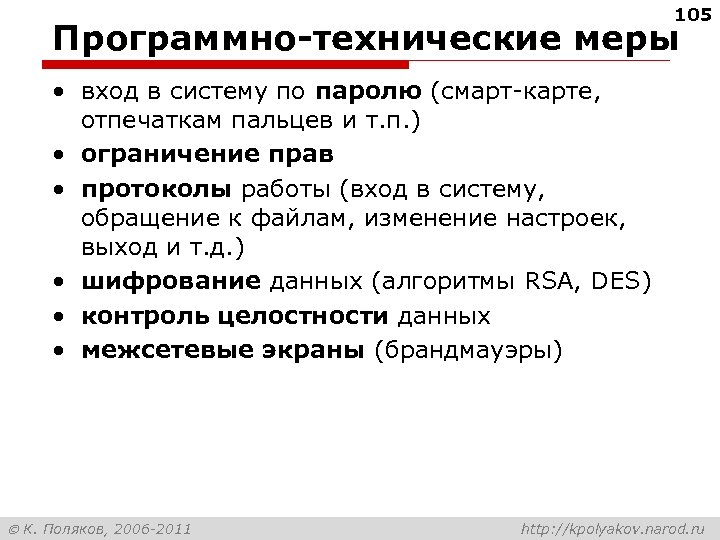 105

Программно-технические меры

• вход в систему по паролю (смарт-карте, отпечаткам пальцев и т.п.)
• ограничение прав
• протоколы работы (вход в систему, обращение к файлам, изменение настроек, выход и т.д.)
• шифрование данных (алгоритмы RSA, DES)
• контроль целостности данных
• межсетевые экраны (брандмауэры)

© К. Поляков, 2006-2011

http://kpolyakov.narod.ru